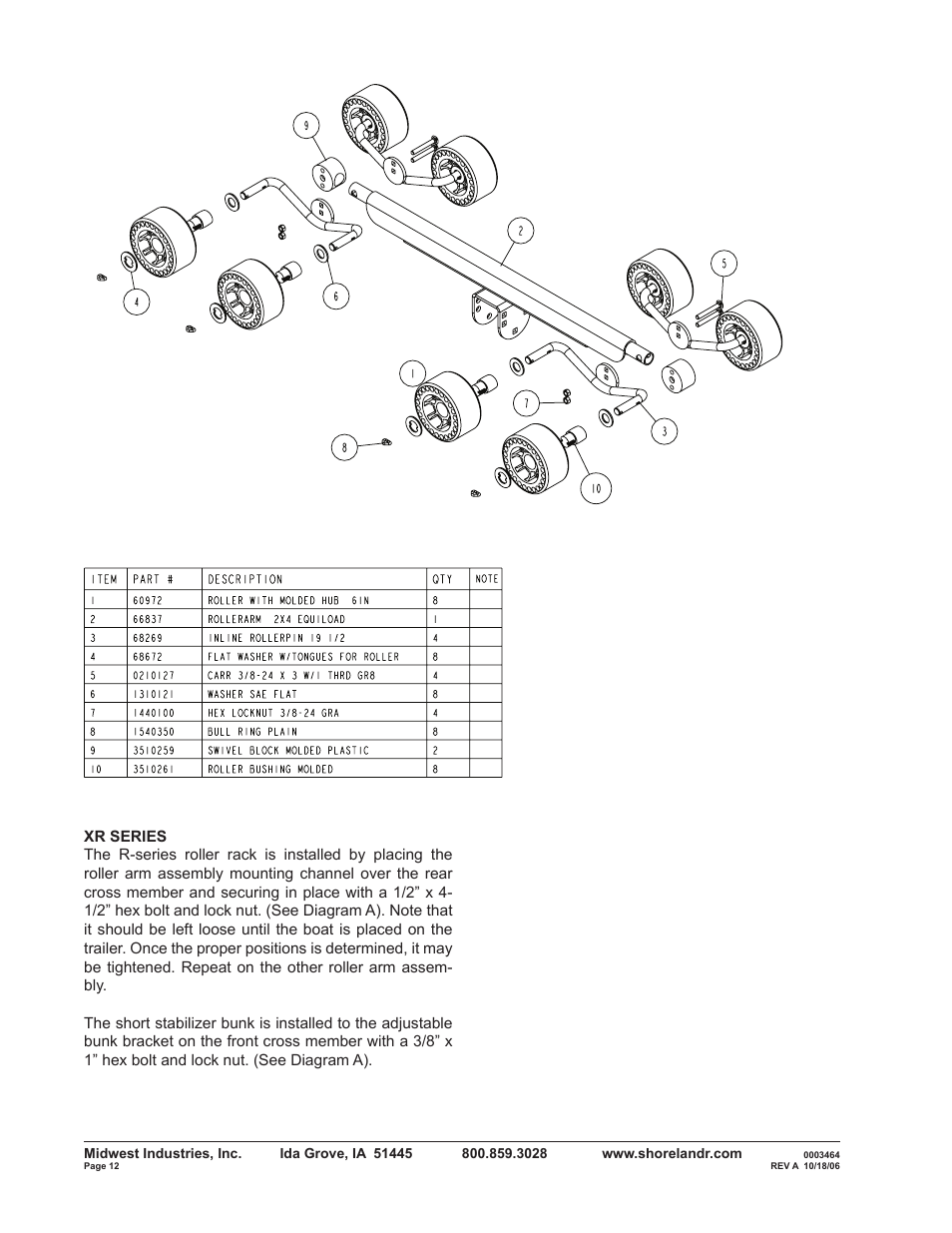 9

2

5

4

6

1

7

3

8

10

| ITEM | PART # | DESCRIPTION | QTY | NOTE |
|---|---|---|---|---|
| 1 | 60972 | ROLLER WITH MOLDED HUB 6IN | 8 | |
| 2 | 66837 | ROLLERARM 2X4 EQUILOAD | 1 | |
| 3 | 68269 | INLINE ROLLERPIN 19 1/2 | 4 | |
| 4 | 68672 | FLAT WASHER W/TONGUES FOR ROLLER | 8 | |
| 5 | 0210127 | CARR 3/8-24 X 3 W/1 THRD GR8 | 4 | |
| 6 | 1310121 | WASHER SAE FLAT | 8 | |
| 7 | 1440100 | HEX LOCKNUT 3/8-24 GRA | 4 | |
| 8 | 1540350 | BULL RING PLAIN | 8 | |
| 9 | 3510259 | SWIVEL BLOCK MOLDED PLASTIC | 2 | |
| 10 | 3510261 | ROLLER BUSHING MOLDED | 8 | |

XR SERIES
The R-series roller rack is installed by placing the roller arm assembly mounting channel over the rear cross member and securing in place with a 1/2” x 4-1/2” hex bolt and lock nut. (See Diagram A). Note that it should be left loose until the boat is placed on the trailer. Once the proper positions is determined, it may be tightened. Repeat on the other roller arm assembly.

The short stabilizer bunk is installed to the adjustable bunk bracket on the front cross member with a 3/8” x 1” hex bolt and lock nut. (See Diagram A).

Midwest Industries, Inc. Ida Grove, IA 51445 800.859.3028 www.shorelandr.com 0003464
Page 12 REV A 10/18/06